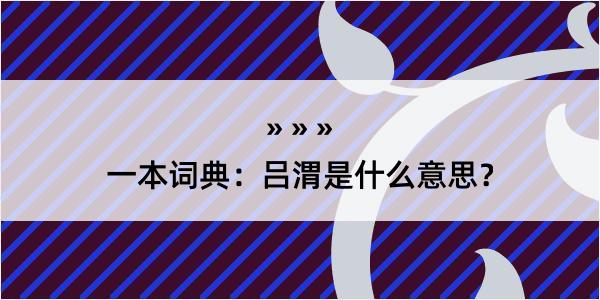 » » »

一本词典：吕渭是什么意思？